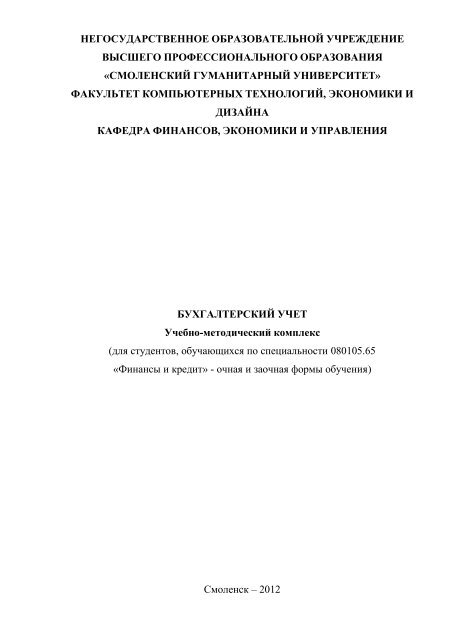 НЕГОСУДАРСТВЕННОЕ ОБРАЗОВАТЕЛЬНОЙ УЧРЕЖДЕНИЕ
ВЫСШЕГО ПРОФЕССИОНАЛЬНОГО ОБРАЗОВАНИЯ
«СМОЛЕНСКИЙ ГУМАНИТАРНЫЙ УНИВЕРСИТЕТ»
ФАКУЛЬТЕТ КОМПЬЮТЕРНЫХ ТЕХНОЛОГИЙ, ЭКОНОМИКИ И ДИЗАЙНА
КАФЕДРА ФИНАНСОВ, ЭКОНОМИКИ И УПРАВЛЕНИЯ

БУХГАЛТЕРСКИЙ УЧЕТ
Учебно-методический комплекс
(для студентов, обучающихся по специальности 080105.65
«Финансы и кредит» - очная и заочная формы обучения)

Смоленск – 2012